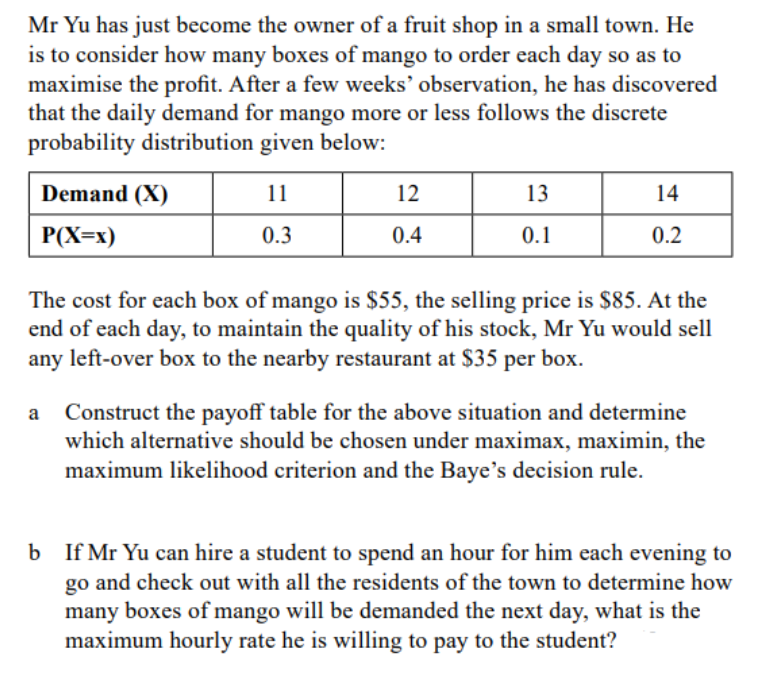 Mr Yu has just become the owner of a fruit shop in a small town. He is to consider how many boxes of mango to order each day so as to maximise the profit. After a few weeks' observation, he has discovered that the daily demand for mango more or less follows the discrete probability distribution given below:

| Demand (X) | 11 | 12 | 13 | 14 |
|---|---|---|---|---|
| P(X=x) | 0.3 | 0.4 | 0.1 | 0.2 |

The cost for each box of mango is \$55, the selling price is \$85. At the end of each day, to maintain the quality of his stock, Mr Yu would sell any left-over box to the nearby restaurant at \$35 per box.

a Construct the payoff table for the above situation and determine which alternative should be chosen under maximax, maximin, the maximum likelihood criterion and the Baye's decision rule.

b If Mr Yu can hire a student to spend an hour for him each evening to go and check out with all the residents of the town to determine how many boxes of mango will be demanded the next day, what is the maximum hourly rate he is willing to pay to the student?